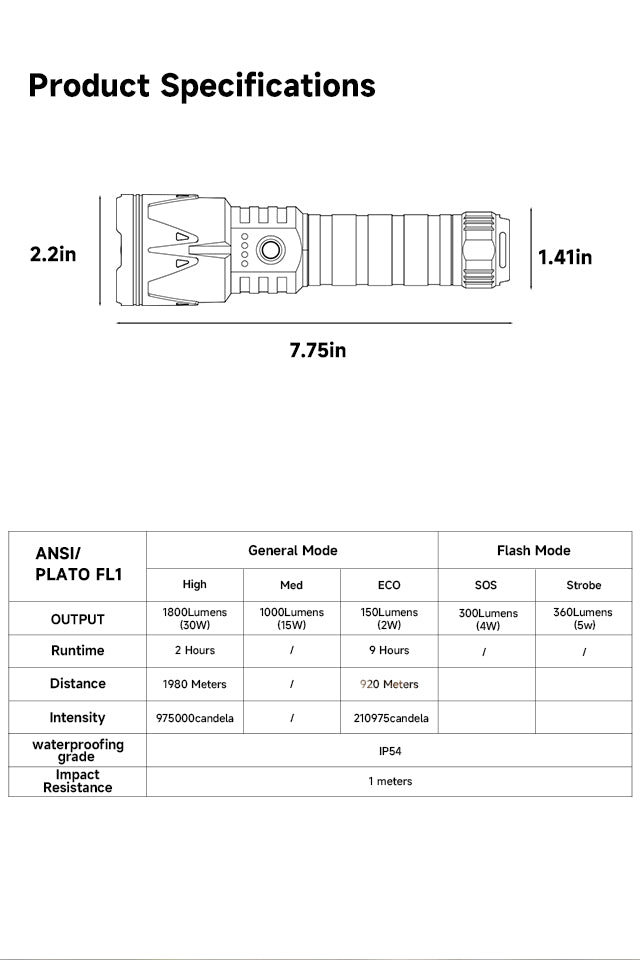 Product Specifications

2.2in

1.41in

7.75in

| ANSI/ PLATO FL1 | General Mode | | | Flash Mode | |
|---|---|---|---|---|---|
| | High | Med | ECO | SOS | Strobe |
| OUTPUT | 1800Lumens (30W) | 1000Lumens (15W) | 150Lumens (2W) | 300Lumens (4W) | 360Lumens (5w) |
| Runtime | 2 Hours | / | 9 Hours | / | / |
| Distance | 1980 Meters | / | 920 Meters | | |
| Intensity | 975000candela | / | 210975candela | | |
| waterproofing grade | IP54 | | | | |
| Impact Resistance | 1 meters | | | | |